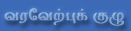 வரவேற்புக் குழு